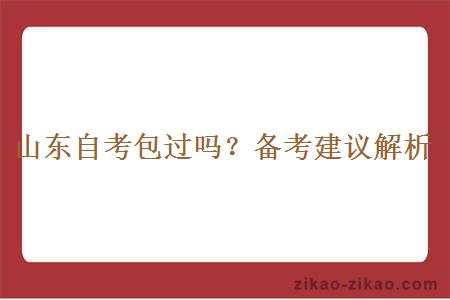 山东自考包过吗？备考建议解析

zikao-zikao.com